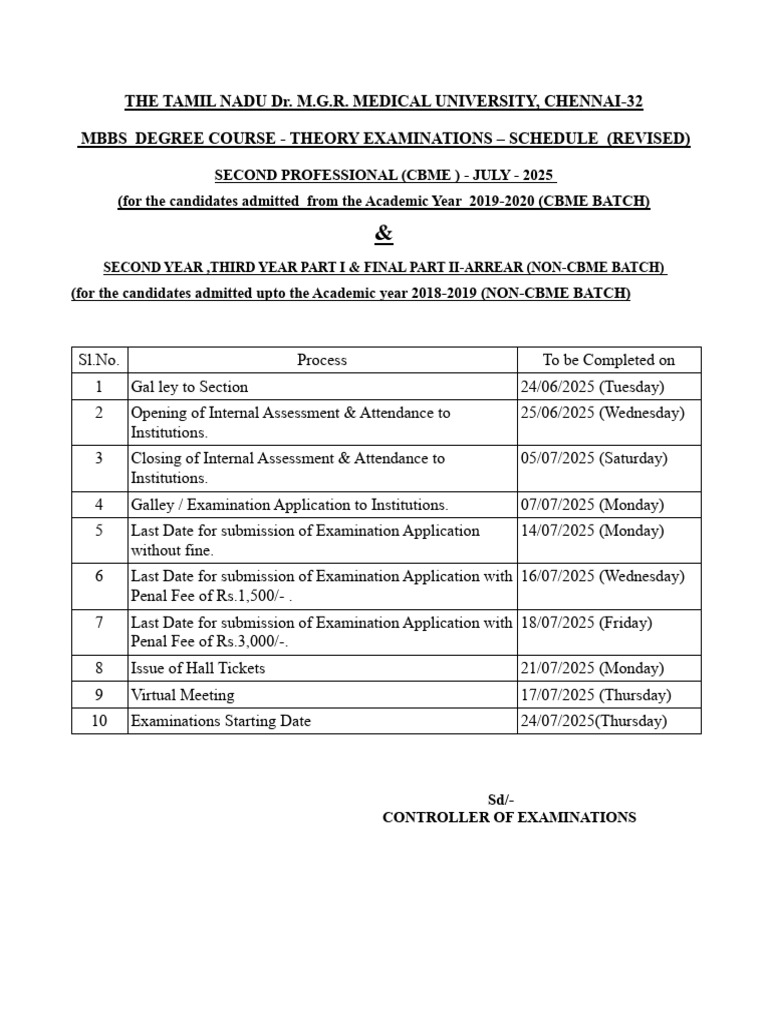 THE TAMIL NADU Dr. M.G.R. MEDICAL UNIVERSITY, CHENNAI-32

MBBS DEGREE COURSE - THEORY EXAMINATIONS – SCHEDULE (REVISED)

SECOND PROFESSIONAL (CBME ) - JULY - 2025

(for the candidates admitted from the Academic Year 2019-2020 (CBME BATCH)

&

SECOND YEAR ,THIRD YEAR PART I & FINAL PART II-ARREAR (NON-CBME BATCH)

(for the candidates admitted upto the Academic year 2018-2019 (NON-CBME BATCH)

| Sl.No. | Process | To be Completed on |
|---|---|---|
| 1 | Gal ley to Section | 24/06/2025 (Tuesday) |
| 2 | Opening of Internal Assessment & Attendance to Institutions. | 25/06/2025 (Wednesday) |
| 3 | Closing of Internal Assessment & Attendance to Institutions. | 05/07/2025 (Saturday) |
| 4 | Galley / Examination Application to Institutions. | 07/07/2025 (Monday) |
| 5 | Last Date for submission of Examination Application without fine. | 14/07/2025 (Monday) |
| 6 | Last Date for submission of Examination Application with Penal Fee of Rs.1,500/- . | 16/07/2025 (Wednesday) |
| 7 | Last Date for submission of Examination Application with Penal Fee of Rs.3,000/-. | 18/07/2025 (Friday) |
| 8 | Issue of Hall Tickets | 21/07/2025 (Monday) |
| 9 | Virtual Meeting | 17/07/2025 (Thursday) |
| 10 | Examinations Starting Date | 24/07/2025(Thursday) |

Sd/-
CONTROLLER OF EXAMINATIONS